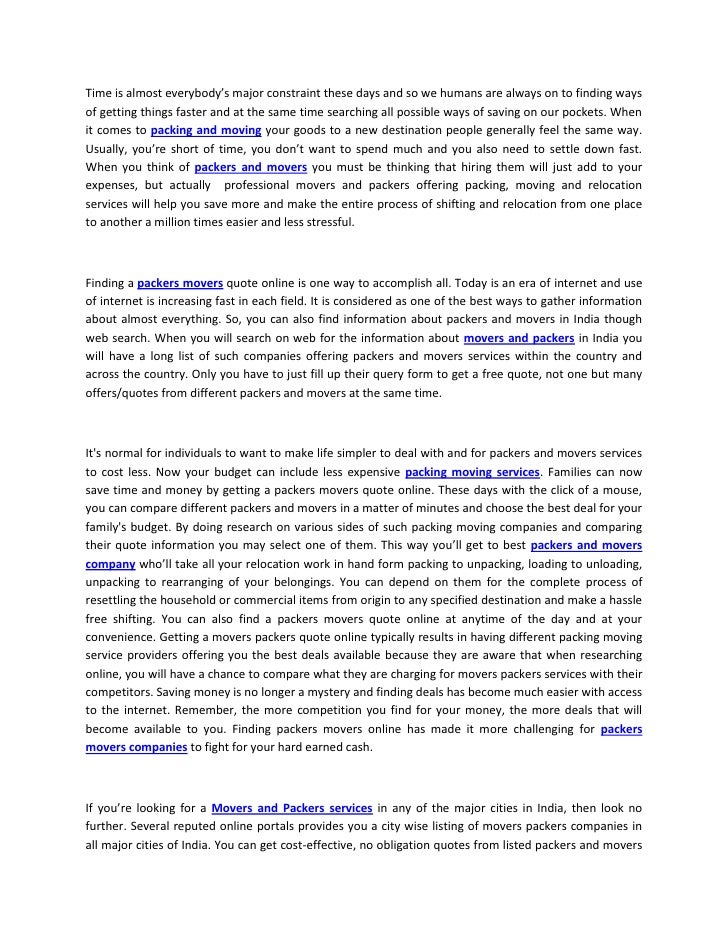 Time is almost everybody's major constraint these days and so we humans are always on to finding ways of getting things faster and at the same time searching all possible ways of saving on our pockets. When it comes to packing and moving your goods to a new destination people generally feel the same way. Usually, you're short of time, you don't want to spend much and you also need to settle down fast. When you think of packers and movers you must be thinking that hiring them will just add to your expenses, but actually professional movers and packers offering packing, moving and relocation services will help you save more and make the entire process of shifting and relocation from one place to another a million times easier and less stressful.

Finding a packers movers quote online is one way to accomplish all. Today is an era of internet and use of internet is increasing fast in each field. It is considered as one of the best ways to gather information about almost everything. So, you can also find information about packers and movers in India though web search. When you will search on web for the information about movers and packers in India you will have a long list of such companies offering packers and movers services within the country and across the country. Only you have to just fill up their query form to get a free quote, not one but many offers/quotes from different packers and movers at the same time.

It's normal for individuals to want to make life simpler to deal with and for packers and movers services to cost less. Now your budget can include less expensive packing moving services. Families can now save time and money by getting a packers movers quote online. These days with the click of a mouse, you can compare different packers and movers in a matter of minutes and choose the best deal for your family's budget. By doing research on various sides of such packing moving companies and comparing their quote information you may select one of them. This way you'll get to best packers and movers company who'll take all your relocation work in hand form packing to unpacking, loading to unloading, unpacking to rearranging of your belongings. You can depend on them for the complete process of resettling the household or commercial items from origin to any specified destination and make a hassle free shifting. You can also find a packers movers quote online at anytime of the day and at your convenience. Getting a movers packers quote online typically results in having different packing moving service providers offering you the best deals available because they are aware that when researching online, you will have a chance to compare what they are charging for movers packers services with their competitors. Saving money is no longer a mystery and finding deals has become much easier with access to the internet. Remember, the more competition you find for your money, the more deals that will become available to you. Finding packers movers online has made it more challenging for packers movers companies to fight for your hard earned cash.

If you're looking for a Movers and Packers services in any of the major cities in India, then look no further. Several reputed online portals provides you a city wise listing of movers packers companies in all major cities of India. You can get cost-effective, no obligation quotes from listed packers and movers